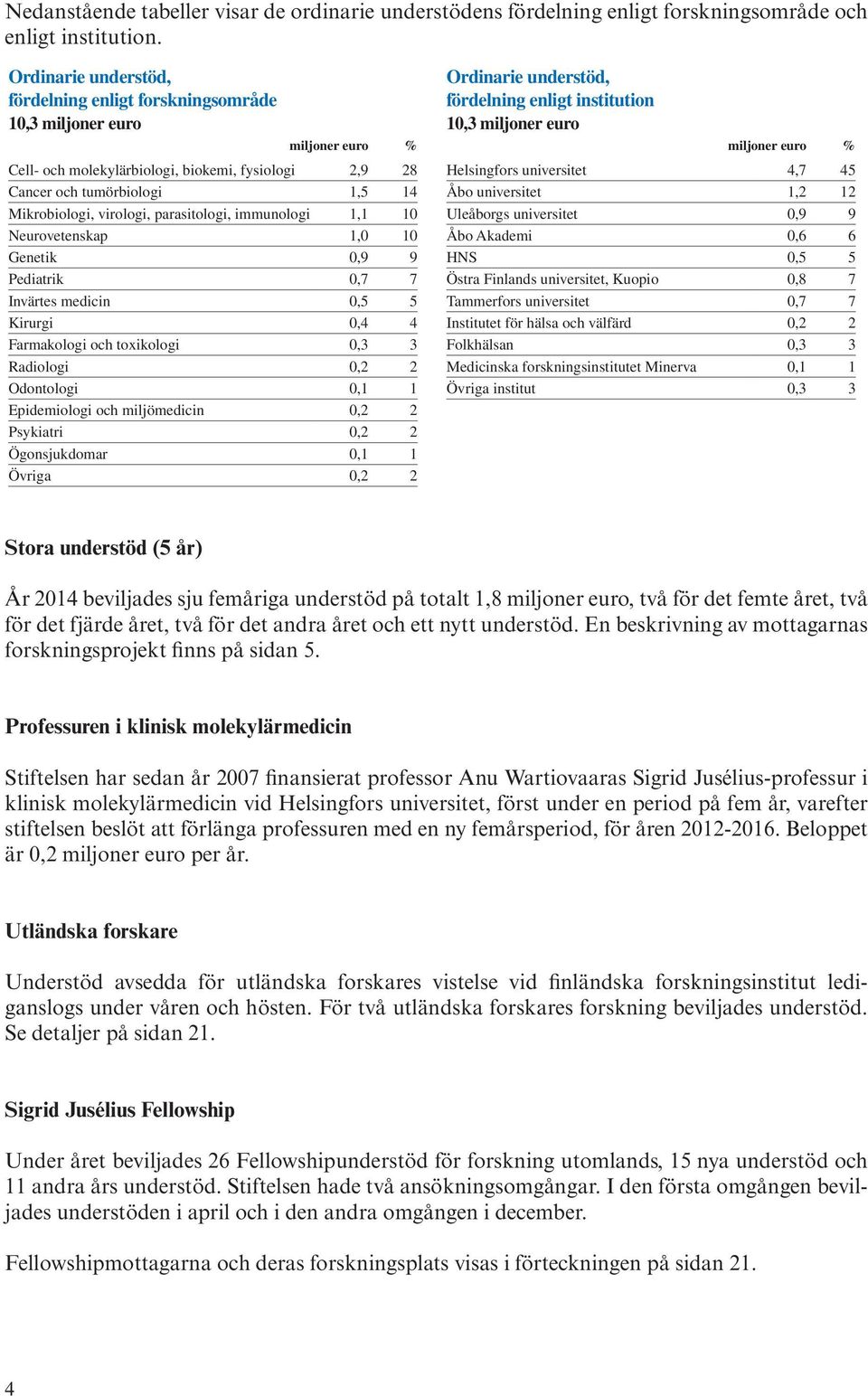 Nedanstående tabeller visar de ordinarie understödens fördelning enligt forskningsområde och enligt institution.

Ordinarie understöd, fördelning enligt forskningsområde
10,3 miljoner euro

| | miljoner euro | % |
|---|---|---|
| Cell- och molekylärbiologi, biokemi, fysiologi | 2,9 | 28 |
| Cancer och tumörbiologi | 1,5 | 14 |
| Mikrobiologi, virologi, parasitologi, immunologi | 1,1 | 10 |
| Neurovetenskap | 1,0 | 10 |
| Genetik | 0,9 | 9 |
| Pediatrik | 0,7 | 7 |
| Invärtes medicin | 0,5 | 5 |
| Kirurgi | 0,4 | 4 |
| Farmakologi och toxikologi | 0,3 | 3 |
| Radiologi | 0,2 | 2 |
| Odontologi | 0,1 | 1 |
| Epidemiologi och miljömedicin | 0,2 | 2 |
| Psykiatri | 0,2 | 2 |
| Ögonsjukdomar | 0,1 | 1 |
| Övriga | 0,2 | 2 |

Ordinarie understöd, fördelning enligt institution
10,3 miljoner euro

| | miljoner euro | % |
|---|---|---|
| Helsingfors universitet | 4,7 | 45 |
| Åbo universitet | 1,2 | 12 |
| Uleåborgs universitet | 0,9 | 9 |
| Åbo Akademi | 0,6 | 6 |
| HNS | 0,5 | 5 |
| Östra Finlands universitet, Kuopio | 0,8 | 7 |
| Tammerfors universitet | 0,7 | 7 |
| Institutet för hälsa och välfärd | 0,2 | 2 |
| Folkhälsan | 0,3 | 3 |
| Medicinska forskningsinstitutet Minerva | 0,1 | 1 |
| Övriga institut | 0,3 | 3 |

Stora understöd (5 år)

År 2014 beviljades sju femåriga understöd på totalt 1,8 miljoner euro, två för det femte året, två för det fjärde året, två för det andra året och ett nytt understöd. En beskrivning av mottagarnas forskningsprojekt finns på sidan 5.

Professuren i klinisk molekylärmedicin

Stiftelsen har sedan år 2007 finansierat professor Anu Wartiovaaras Sigrid Jusélius-professur i klinisk molekylärmedicin vid Helsingfors universitet, först under en period på fem år, varefter stiftelsen beslöt att förlänga professuren med en ny femårsperiod, för åren 2012-2016. Beloppet är 0,2 miljoner euro per år.

Utländska forskare

Understöd avsedda för utländska forskares vistelse vid finländska forskningsinstitut lediganslogs under våren och hösten. För två utländska forskares forskning beviljades understöd. Se detaljer på sidan 21.

Sigrid Jusélius Fellowship

Under året beviljades 26 Fellowshipunderstöd för forskning utomlands, 15 nya understöd och 11 andra års understöd. Stiftelsen hade två ansökningsomgångar. I den första omgången beviljades understöden i april och i den andra omgången i december.

Fellowshipmottagarna och deras forskningsplats visas i förteckningen på sidan 21.

4